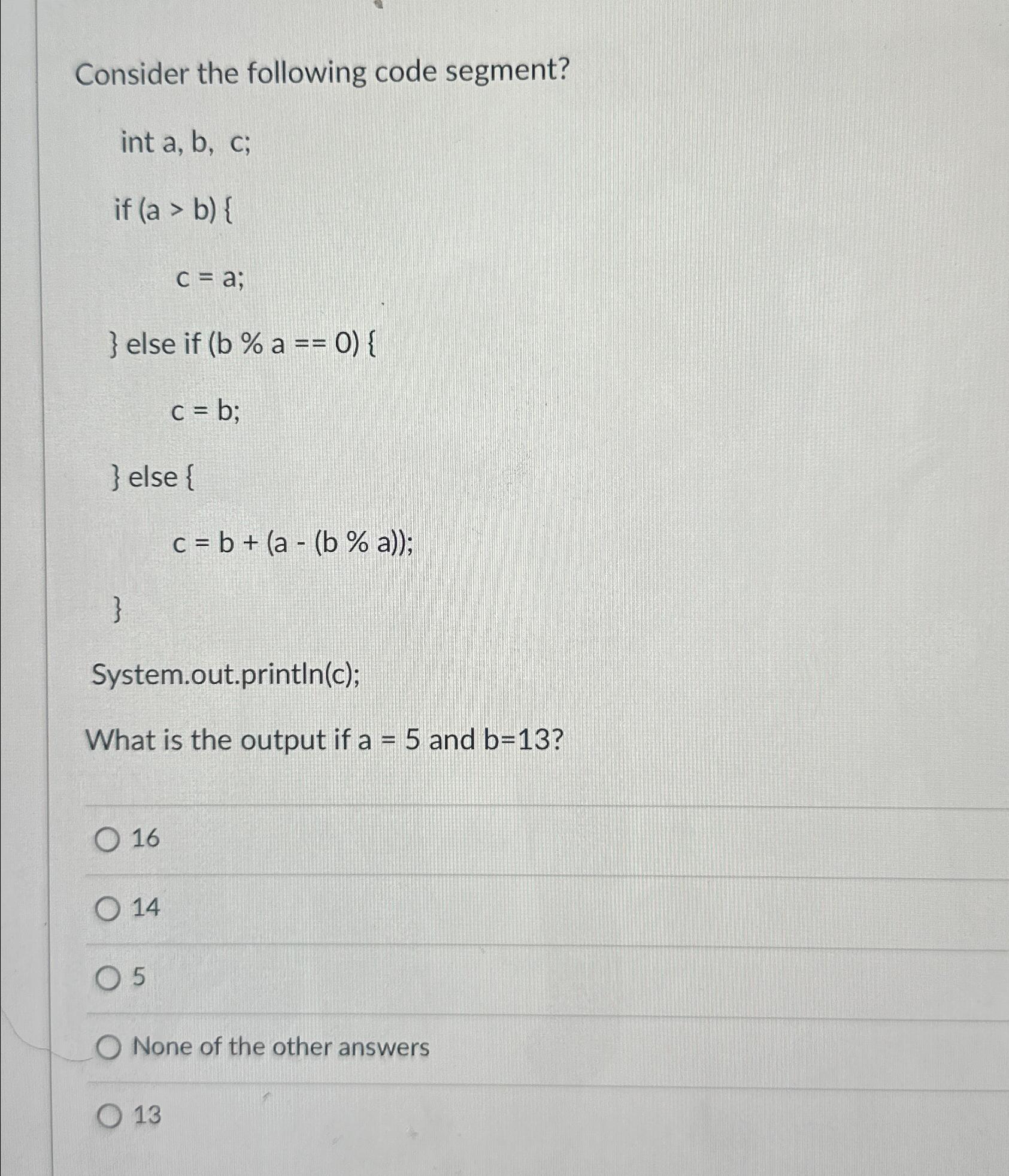 Consider the following code segment?

int a, b, c;

if (a > b) {

c = a;

} else if (b % a == 0) {

c = b;

} else {

c = b + (a - (b % a));

}

System.out.println(c);

What is the output if a = 5 and b=13?

16

14

5

None of the other answers

13